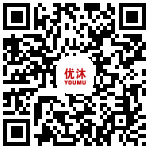 优沐
YOUMU